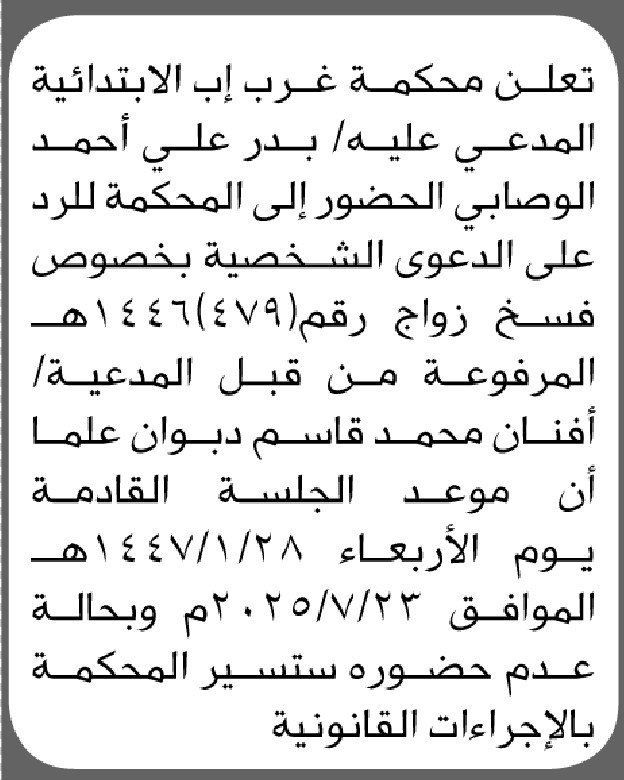 تعلن محكمة غرب إب الابتدائية المدعي عليه/ بدر علي أحمد الوصابي الحضور إلى المحكمة للرد على الدعوى الشخصية بخصوص فسخ زواج رقم(٤٧٩)١٤٤٦هـ المرفوعة من قبل المدعية/ أفنان محمد قاسم دبوان علما أن موعد الجلسة القادمة يوم الأربعاء ١٤٤٧/١/٢٨هـ الموافق ٢٠٢٥/٧/٢٣م وبحالة عدم حضوره ستسير المحكمة بالإجراءات القانونية